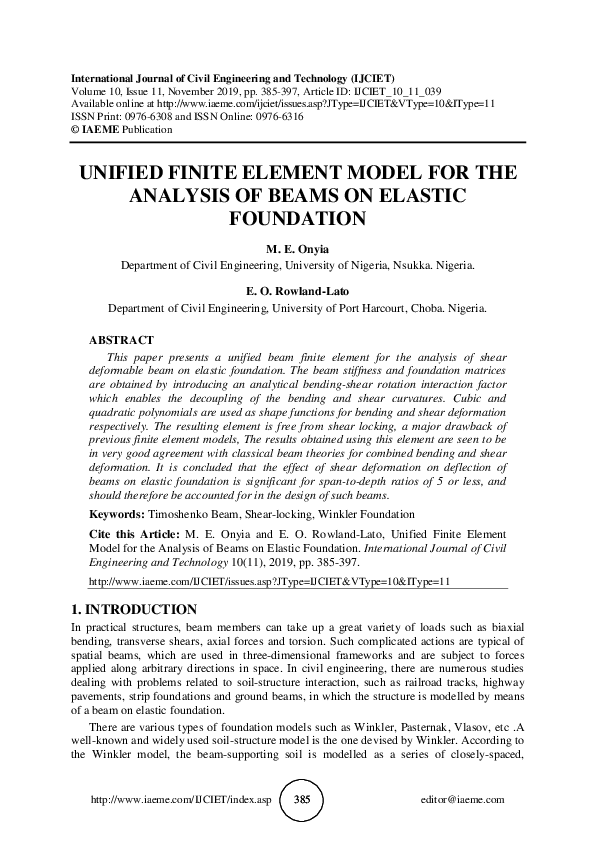 International Journal of Civil Engineering and Technology (IJCIET)
Volume 10, Issue 11, November 2019, pp. 385-397, Article ID: IJCIET_10_11_039
Available online at http://www.iaeme.com/ijciet/issues.asp?JType=IJCIET&VType=10&IType=11
ISSN Print: 0976-6308 and ISSN Online: 0976-6316
© IAEME Publication

UNIFIED FINITE ELEMENT MODEL FOR THE ANALYSIS OF BEAMS ON ELASTIC FOUNDATION

M. E. Onyia
Department of Civil Engineering, University of Nigeria, Nsukka. Nigeria.

E. O. Rowland-Lato
Department of Civil Engineering, University of Port Harcourt, Choba. Nigeria.

ABSTRACT
This paper presents a unified beam finite element for the analysis of shear deformable beam on elastic foundation. The beam stiffness and foundation matrices are obtained by introducing an analytical bending-shear rotation interaction factor which enables the decoupling of the bending and shear curvatures. Cubic and quadratic polynomials are used as shape functions for bending and shear deformation respectively. The resulting element is free from shear locking, a major drawback of previous finite element models, The results obtained using this element are seen to be in very good agreement with classical beam theories for combined bending and shear deformation. It is concluded that the effect of shear deformation on deflection of beams on elastic foundation is significant for span-to-depth ratios of 5 or less, and should therefore be accounted for in the design of such beams.

Keywords: Timoshenko Beam, Shear-locking, Winkler Foundation

Cite this Article: M. E. Onyia and E. O. Rowland-Lato, Unified Finite Element Model for the Analysis of Beams on Elastic Foundation. International Journal of Civil Engineering and Technology 10(11), 2019, pp. 385-397.

http://www.iaeme.com/IJCIET/issues.asp?JType=IJCIET&VType=10&IType=11

1. INTRODUCTION
In practical structures, beam members can take up a great variety of loads such as biaxial bending, transverse shears, axial forces and torsion. Such complicated actions are typical of spatial beams, which are used in three-dimensional frameworks and are subject to forces applied along arbitrary directions in space. In civil engineering, there are numerous studies dealing with problems related to soil-structure interaction, such as railroad tracks, highway pavements, strip foundations and ground beams, in which the structure is modelled by means of a beam on elastic foundation.

There are various types of foundation models such as Winkler, Pasternak, Vlasov, etc .A well-known and widely used soil-structure model is the one devised by Winkler. According to the Winkler model, the beam-supporting soil is modelled as a series of closely-spaced,

http://www.iaeme.com/IJCIET/index.asp 385 editor@iaeme.com